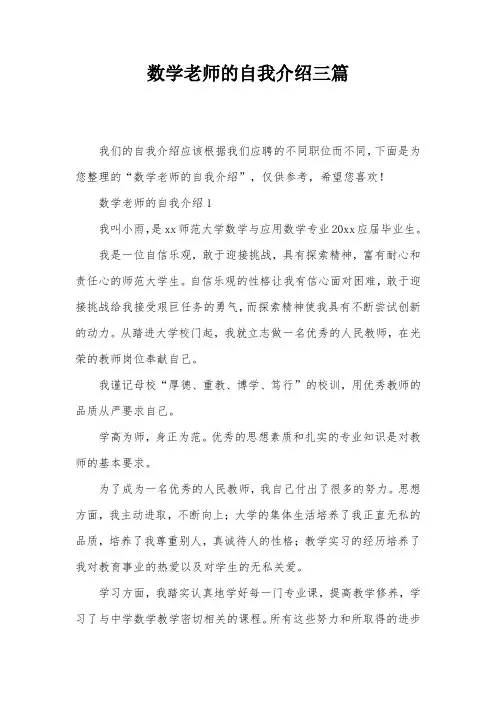 数学老师的自我介绍三篇

我们的自我介绍应该根据我们应聘的不同职位而不同，下面是为您整理的“数学老师的自我介绍”，仅供参考，希望您喜欢！

数学老师的自我介绍1

我叫小雨，是xx师范大学数学与应用数学专业20xx应届毕业生。

我是一位自信乐观，敢于迎接挑战，具有探索精神，富有耐心和责任心的师范大学生。自信乐观的性格让我有信心面对困难，敢于迎接挑战给我接受艰巨任务的勇气，而探索精神使我具有不断尝试创新的动力。从踏进大学校门起，我就立志做一名优秀的人民教师，在光荣的教师岗位奉献自己。

我谨记母校“厚德、重教、博学、笃行”的校训，用优秀教师的品质从严要求自己。

学高为师，身正为范。优秀的思想素质和扎实的专业知识是对教师的基本要求。

为了成为一名优秀的人民教师，我自己付出了很多的努力。思想方面，我主动进取，不断向上；大学的集体生活培养了我正直无私的品质，培养了我尊重别人，真诚待人的性格；教学实习的经历培养了我对教育事业的热爱以及对学生的无私关爱。

学习方面，我踏实认真地学好每一门专业课，提高教学修养，学习了与中学数学教学密切相关的课程。所有这些努力和所取得的进步